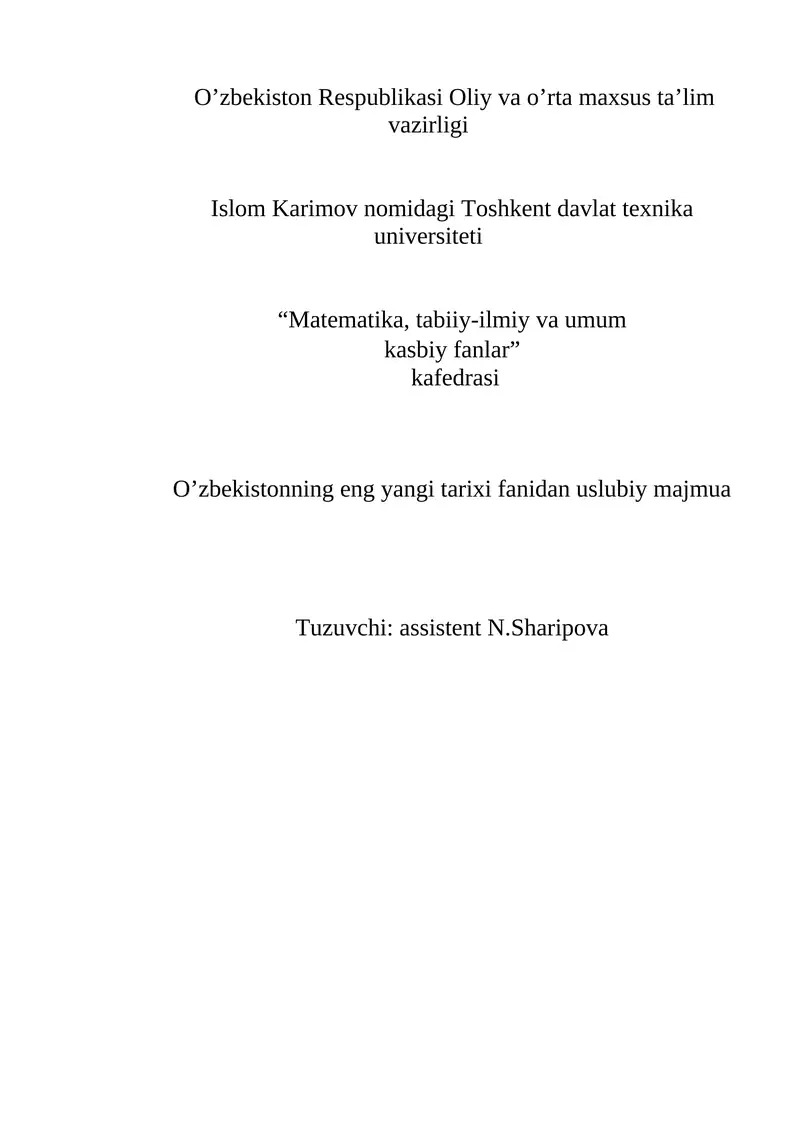 O’zbekiston Respublikasi Oliy va o’rta maxsus ta’lim vazirligi

Islom Karimov nomidagi Toshkent davlat texnika universiteti

“Matematika, tabiiy-ilmiy va umum kasbiy fanlar” kafedrasi

O’zbekistonning eng yangi tarixi fanidan uslubiy majmua

Tuzuvchi: assistent N.Sharipova